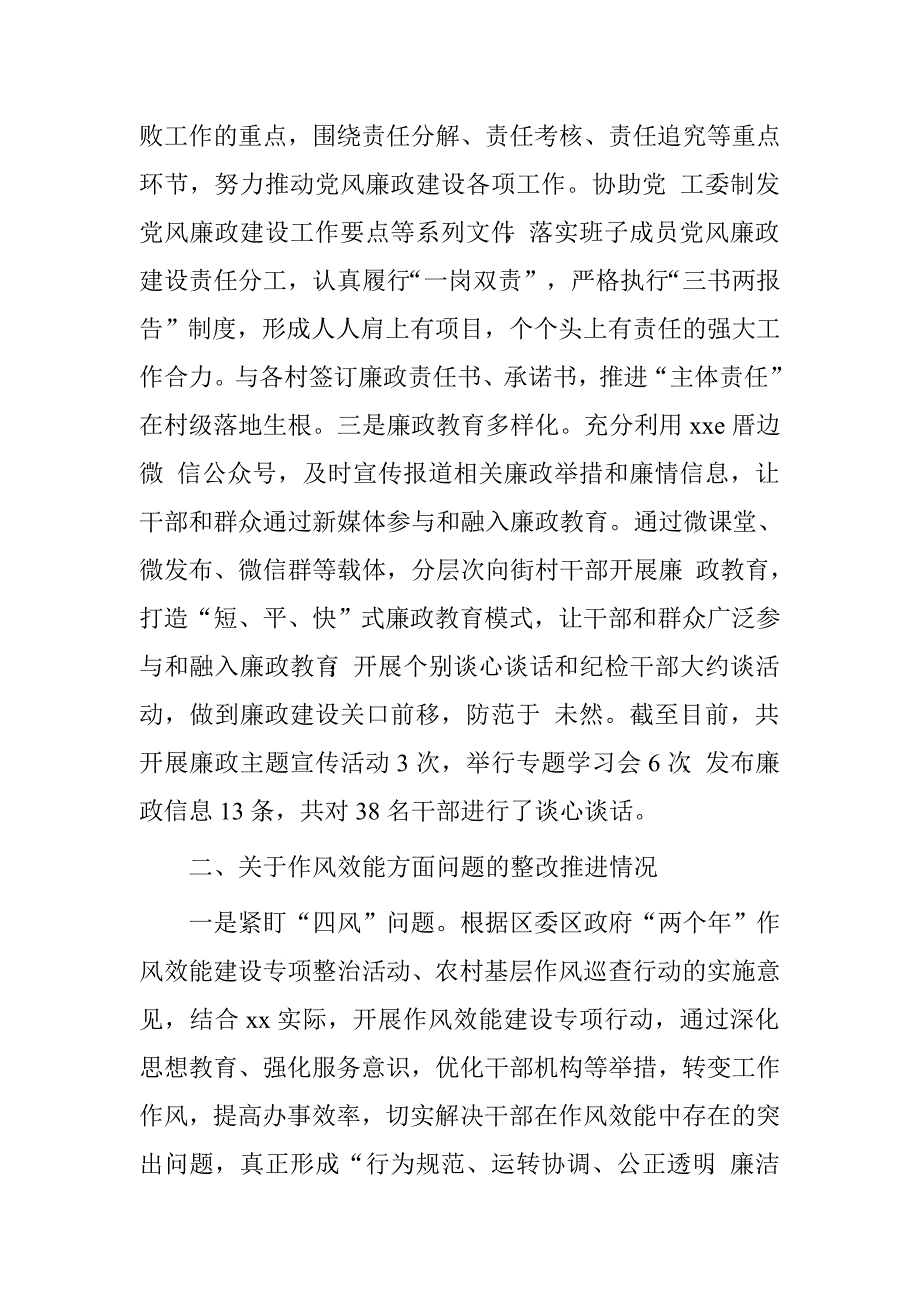 败工作的重点，围绕责任分解、责任考核、责任追究等重点环节，努力推动党风廉政建设各项工作。协助党 工委制发党风廉政建设工作要点等系列文件 落实班子成员党风廉政建设责任分工，认真履行“一岗双责”，严格执行“三书两报告”制度，形成人人肩上有项目，个个头上有责任的强大工作合力。与各村签订廉政责任书、承诺书，推进“主体责任”在村级落地生根。三是廉政教育多样化。充分利用 xxe 厝边微 信公众号，及时宣传报道相关廉政举措和廉情信息，让干部和群众通过新媒体参与和融入廉政教育。通过微课堂、微发布、微信群等载体，分层次向街村干部开展廉 政教育，打造“短、平、快”式廉政教育模式，让干部和群众广泛参与和融入廉政教育 开展个别谈心谈话和纪检干部大约谈活动，做到廉政建设关口前移，防范于 未然。截至目前，共开展廉政主题宣传活动 3 次，举行专题学习会 6 次 发布廉政信息 13 条，共对 38 名干部进行了谈心谈话。

二、关于作风效能方面问题的整改推进情况

一是紧盯“四风”问题。根据区委区政府“两个年”作风效能建设专项整治活动、农村基层作风巡查行动的实施意见，结合 xx 实际，开展作风效能建设专项行动，通过深化思想教育、强化服务意识，优化干部机构等举措，转变工作作风，提高办事效率，切实解决干部在作风效能中存在的突出问题，真正形成“行为规范、运转协调、公正透明 廉洁